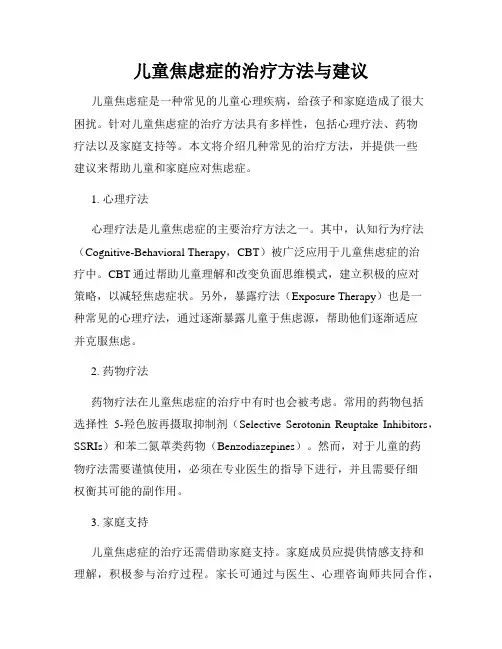 儿童焦虑症的治疗方法与建议

儿童焦虑症是一种常见的儿童心理疾病，给孩子和家庭造成了很大困扰。针对儿童焦虑症的治疗方法具有多样性，包括心理疗法、药物疗法以及家庭支持等。本文将介绍几种常见的治疗方法，并提供一些建议来帮助儿童和家庭应对焦虑症。

1. 心理疗法

心理疗法是儿童焦虑症的主要治疗方法之一。其中，认知行为疗法（Cognitive-Behavioral Therapy，CBT）被广泛应用于儿童焦虑症的治疗中。CBT 通过帮助儿童理解和改变负面思维模式，建立积极的应对策略，以减轻焦虑症状。另外，暴露疗法（Exposure Therapy）也是一种常见的心理疗法，通过逐渐暴露儿童于焦虑源，帮助他们逐渐适应并克服焦虑。

2. 药物疗法

药物疗法在儿童焦虑症的治疗中有时也会被考虑。常用的药物包括选择性 5-羟色胺再摄取抑制剂（Selective Serotonin Reuptake Inhibitors，SSRIs）和苯二氮䓬类药物（Benzodiazepines）。然而，对于儿童的药物疗法需要谨慎使用，必须在专业医生的指导下进行，并且需要仔细权衡其可能的副作用。

3. 家庭支持

儿童焦虑症的治疗还需借助家庭支持。家庭成员应提供情感支持和理解，积极参与治疗过程。家长可通过与医生、心理咨询师共同合作，